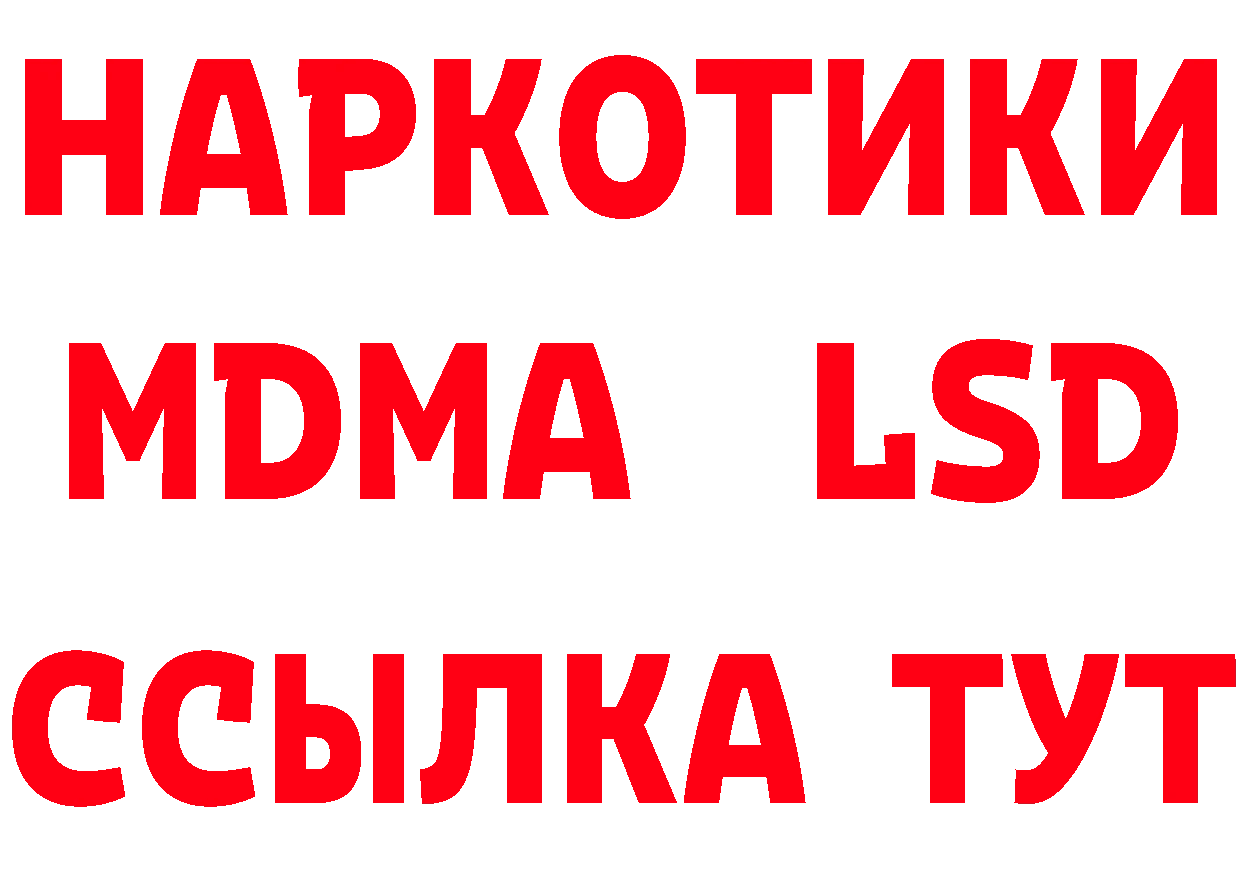 НАРКОТИКИ
MDMA LSD
ССЫЛКА ТУТ